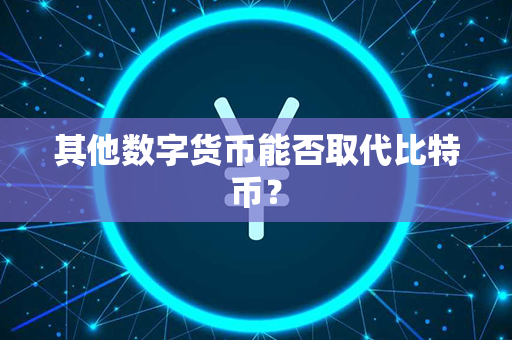 其他数字货币能否取代比特币？